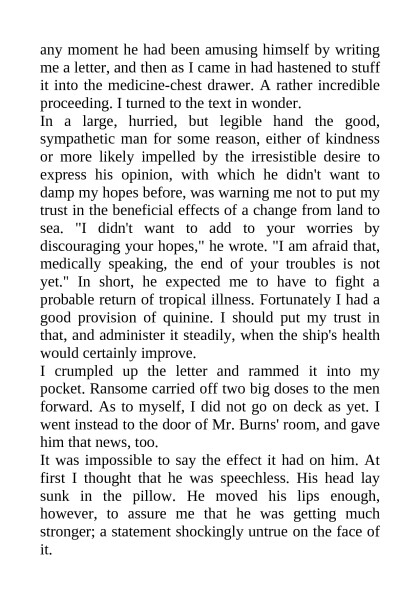 any moment he had been amusing himself by writing me a letter, and then as I came in had hastened to stuff it into the medicine-chest drawer. A rather incredible proceeding. I turned to the text in wonder.
In a large, hurried, but legible hand the good, sympathetic man for some reason, either of kindness or more likely impelled by the irresistible desire to express his opinion, with which he didn't want to damp my hopes before, was warning me not to put my trust in the beneficial effects of a change from land to sea. "I didn't want to add to your worries by discouraging your hopes," he wrote. "I am afraid that, medically speaking, the end of your troubles is not yet." In short, he expected me to have to fight a probable return of tropical illness. Fortunately I had a good provision of quinine. I should put my trust in that, and administer it steadily, when the ship's health would certainly improve.
I crumpled up the letter and rammed it into my pocket. Ransome carried off two big doses to the men forward. As to myself, I did not go on deck as yet. I went instead to the door of Mr. Burns' room, and gave him that news, too.
It was impossible to say the effect it had on him. At first I thought that he was speechless. His head lay sunk in the pillow. He moved his lips enough, however, to assure me that he was getting much stronger; a statement shockingly untrue on the face of it.